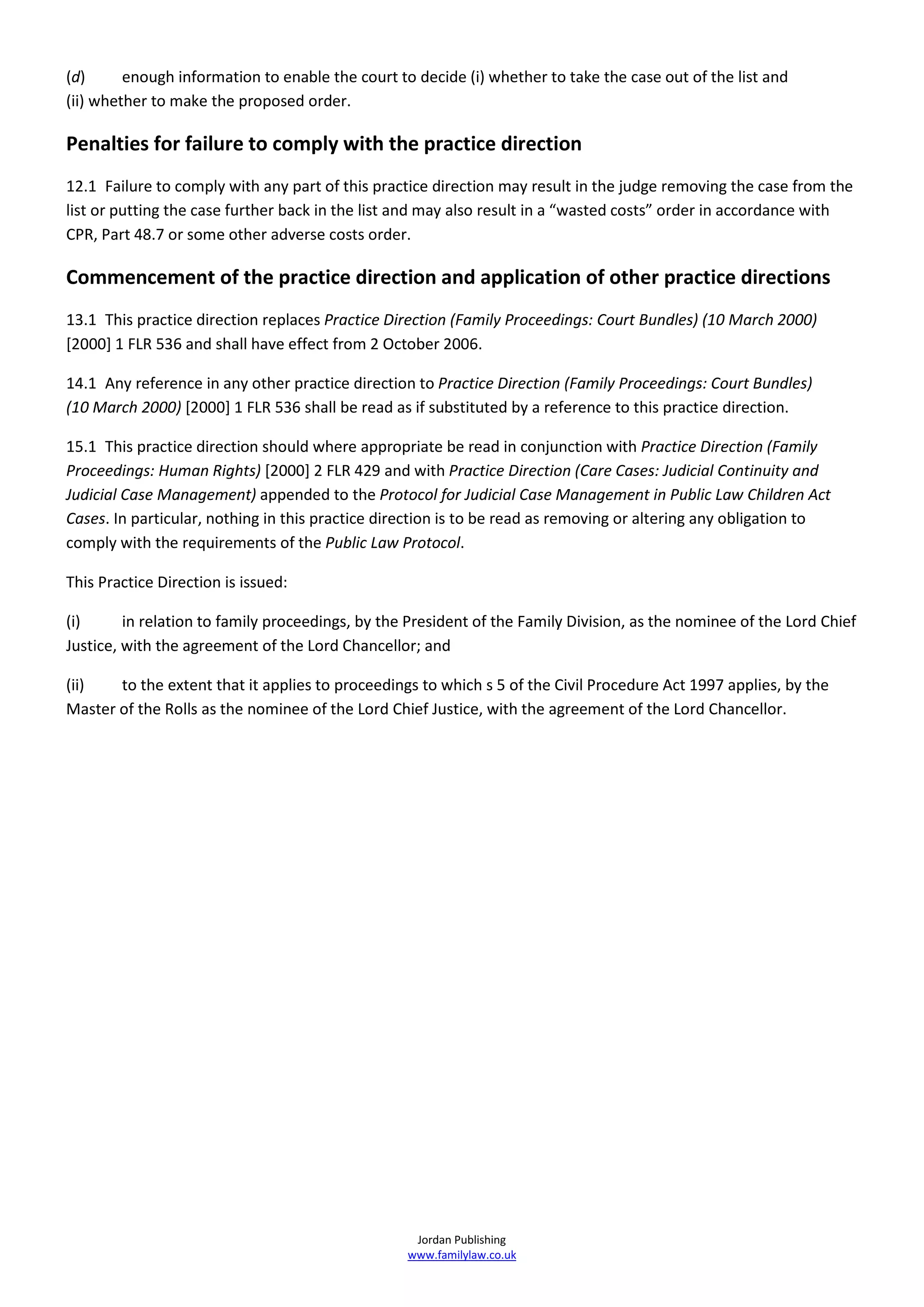 (d) enough information to enable the court to decide (i) whether to take the case out of the list and (ii) whether to make the proposed order.

Penalties for failure to comply with the practice direction

12.1 Failure to comply with any part of this practice direction may result in the judge removing the case from the list or putting the case further back in the list and may also result in a “wasted costs” order in accordance with CPR, Part 48.7 or some other adverse costs order.

Commencement of the practice direction and application of other practice directions

13.1 This practice direction replaces Practice Direction (Family Proceedings: Court Bundles) (10 March 2000) [2000] 1 FLR 536 and shall have effect from 2 October 2006.

14.1 Any reference in any other practice direction to Practice Direction (Family Proceedings: Court Bundles) (10 March 2000) [2000] 1 FLR 536 shall be read as if substituted by a reference to this practice direction.

15.1 This practice direction should where appropriate be read in conjunction with Practice Direction (Family Proceedings: Human Rights) [2000] 2 FLR 429 and with Practice Direction (Care Cases: Judicial Continuity and Judicial Case Management) appended to the Protocol for Judicial Case Management in Public Law Children Act Cases. In particular, nothing in this practice direction is to be read as removing or altering any obligation to comply with the requirements of the Public Law Protocol.

This Practice Direction is issued:

(i) in relation to family proceedings, by the President of the Family Division, as the nominee of the Lord Chief Justice, with the agreement of the Lord Chancellor; and

(ii) to the extent that it applies to proceedings to which s 5 of the Civil Procedure Act 1997 applies, by the Master of the Rolls as the nominee of the Lord Chief Justice, with the agreement of the Lord Chancellor.

Jordan Publishing
www.familylaw.co.uk